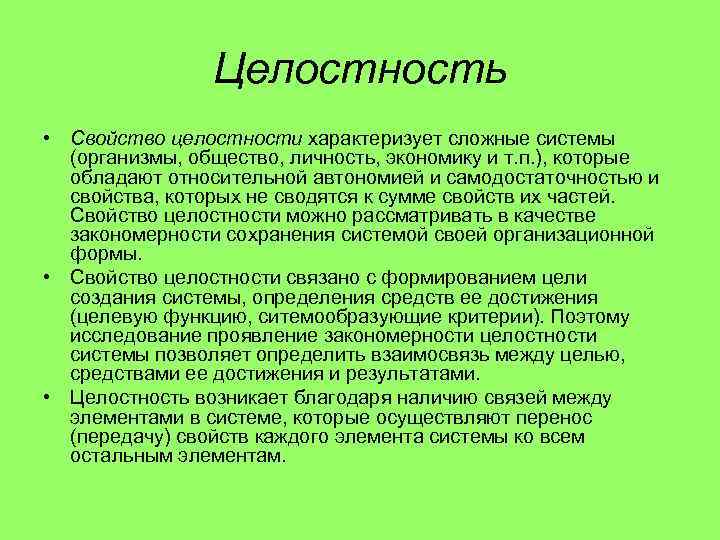 Целостность

• Свойство целостности характеризует сложные системы (организмы, общество, личность, экономику и т.п.), которые обладают относительной автономией и самодостаточностью и свойства, которых не сводятся к сумме свойств их частей. Свойство целостности можно рассматривать в качестве закономерности сохранения системой своей организационной формы.

• Свойство целостности связано с формированием цели создания системы, определения средств ее достижения (целевую функцию, ситемообразующие критерии). Поэтому исследование проявление закономерности целостности системы позволяет определить взаимосвязь между целью, средствами ее достижения и результатами.

• Целостность возникает благодаря наличию связей между элементами в системе, которые осуществляют перенос (передачу) свойств каждого элемента системы ко всем остальным элементам.